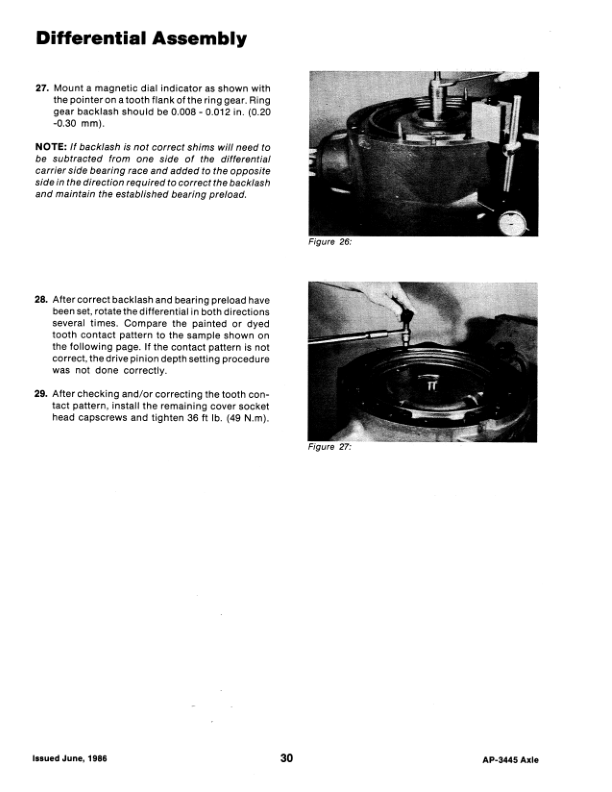 Differential Assembly

27. Mount a magnetic dial indicator as shown with the pointer on a tooth flank of the ring gear. Ring gear backlash should be 0.008 - 0.012 in. (0.20 -0.30 mm).

NOTE: If backlash is not correct shims will need to be subtracted from one side of the differential carrier side bearing race and added to the opposite side in the direction required to correct the backlash and maintain the established bearing preload.

Figure 26:

28. After correct backlash and bearing preload have been set, rotate the differential in both directions several times. Compare the painted or dyed tooth contact pattern to the sample shown on the following page. If the contact pattern is not correct, the drive pinion depth setting procedure was not done correctly.

29. After checking and/or correcting the tooth contact pattern, install the remaining cover socket head capscrews and tighten 36 ft lb. (49 N.m).

Figure 27:

Issued June, 1986

30

AP-3445 Axle